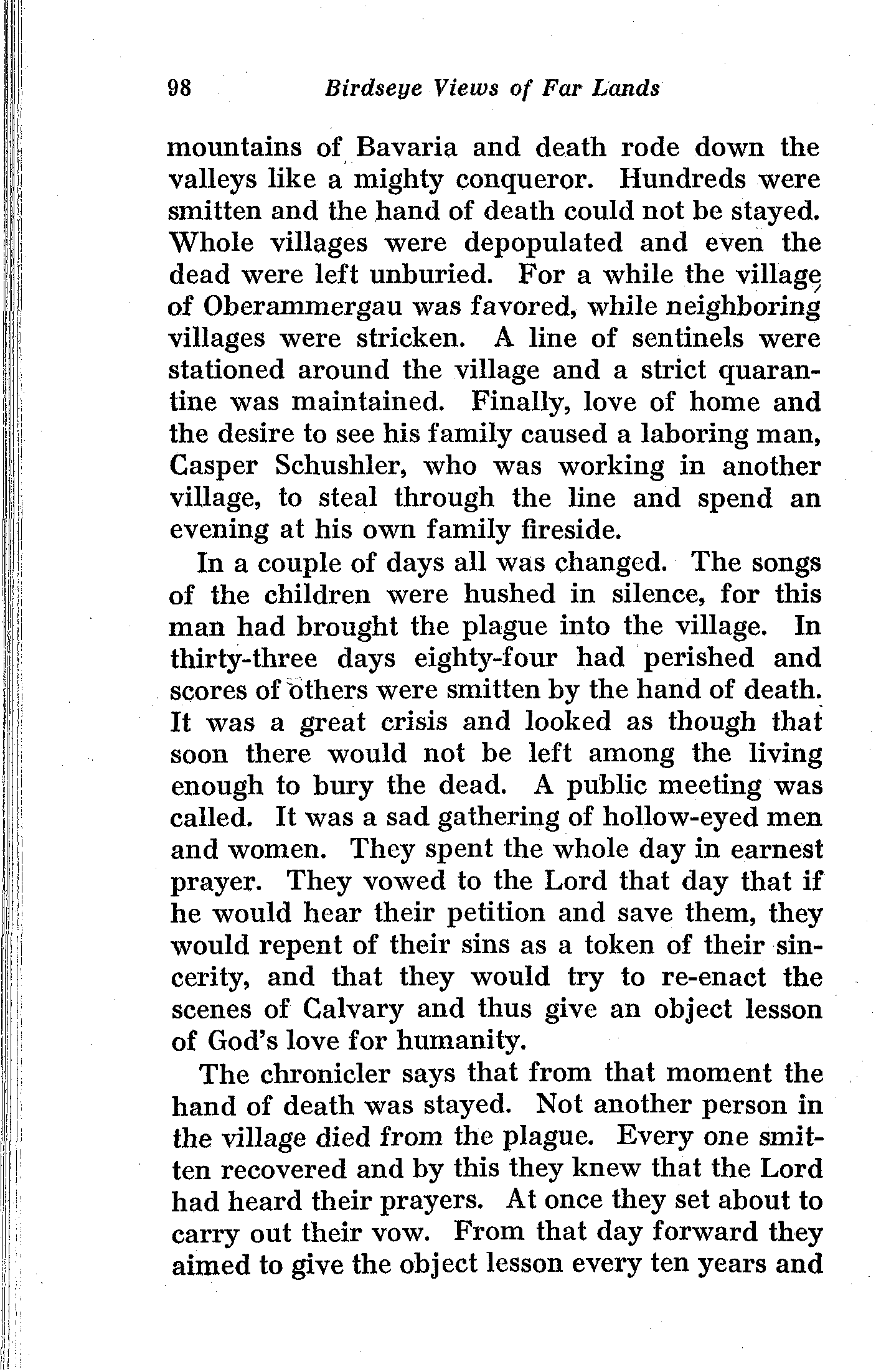 98 Birdseye Views of Far Lands

mountains of Bavaria and death rode down the valleys like a mighty conqueror. Hundreds were smitten and the hand of death could not be stayed. Whole villages were depopulated and even the dead were left unburied. For a while the village of Oberammergau was favored, while neighboring villages were stricken. A line of sentinels were stationed around the village and a strict quarantine was maintained. Finally, love of home and the desire to see his family caused a laboring man, Casper Schushler, who was working in another village, to steal through the line and spend an evening at his own family fireside.

In a couple of days all was changed. The songs of the children were hushed in silence, for this man had brought the plague into the village. In thirty-three days eighty-four had perished and scores of others were smitten by the hand of death. It was a great crisis and looked as though that soon there would not be left among the living enough to bury the dead. A public meeting was called. It was a sad gathering of hollow-eyed men and women. They spent the whole day in earnest prayer. They vowed to the Lord that day that if he would hear their petition and save them, they would repent of their sins as a token of their sincerity, and that they would try to re-enact the scenes of Calvary and thus give an object lesson of God's love for humanity.

The chronicler says that from that moment the hand of death was stayed. Not another person in the village died from the plague. Every one smitten recovered and by this they knew that the Lord had heard their prayers. At once they set about to carry out their vow. From that day forward they aimed to give the object lesson every ten years and